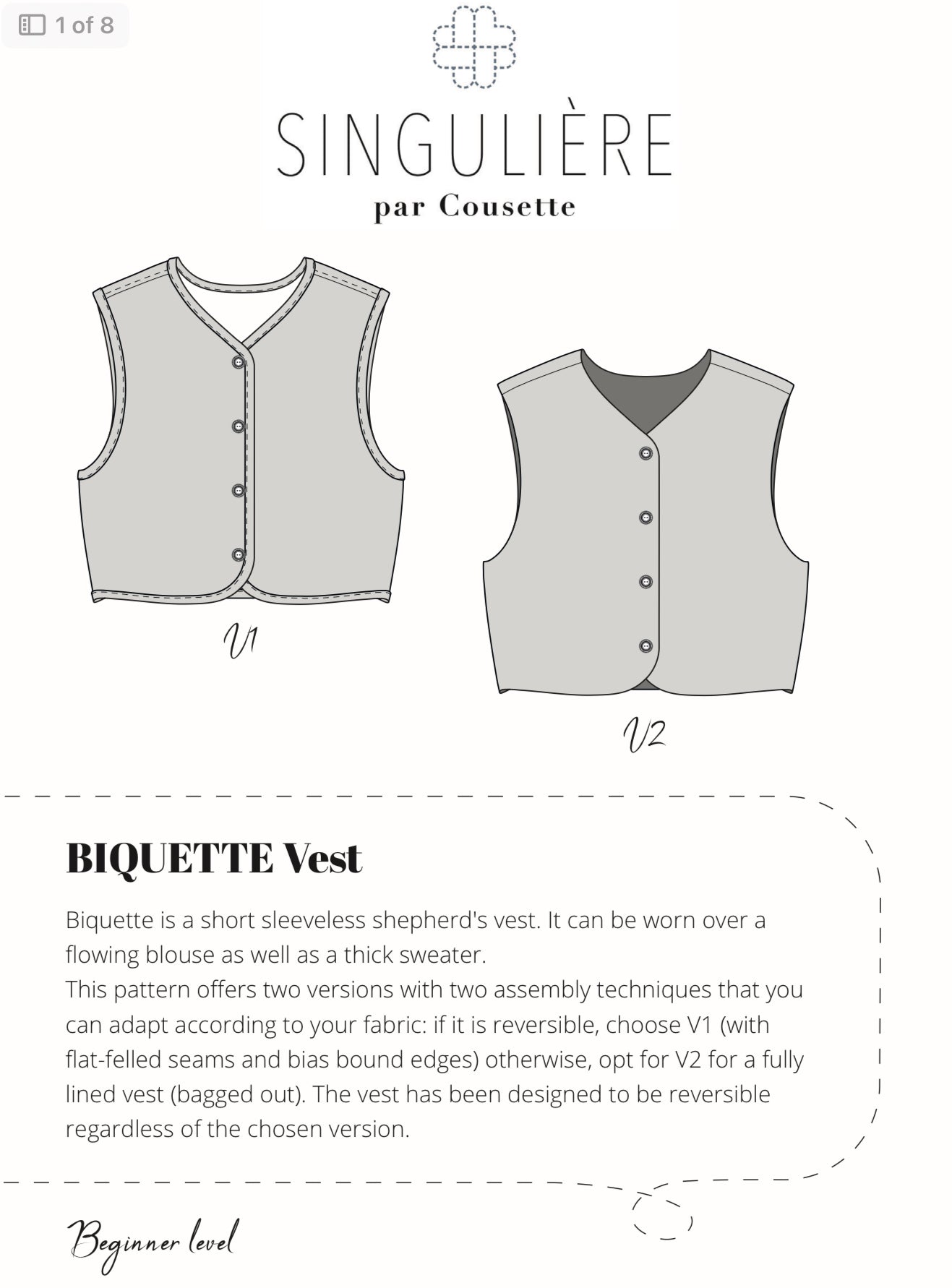 1 of 8

SINGULIÈRE
par Cousette

V1

V2

BIQUETTE Vest

Biquette is a short sleeveless shepherd's vest. It can be worn over a flowing blouse as well as a thick sweater.
This pattern offers two versions with two assembly techniques that you can adapt according to your fabric: if it is reversible, choose V1 (with flat-felled seams and bias bound edges) otherwise, opt for V2 for a fully lined vest (bagged out). The vest has been designed to be reversible regardless of the chosen version.

Beginner level